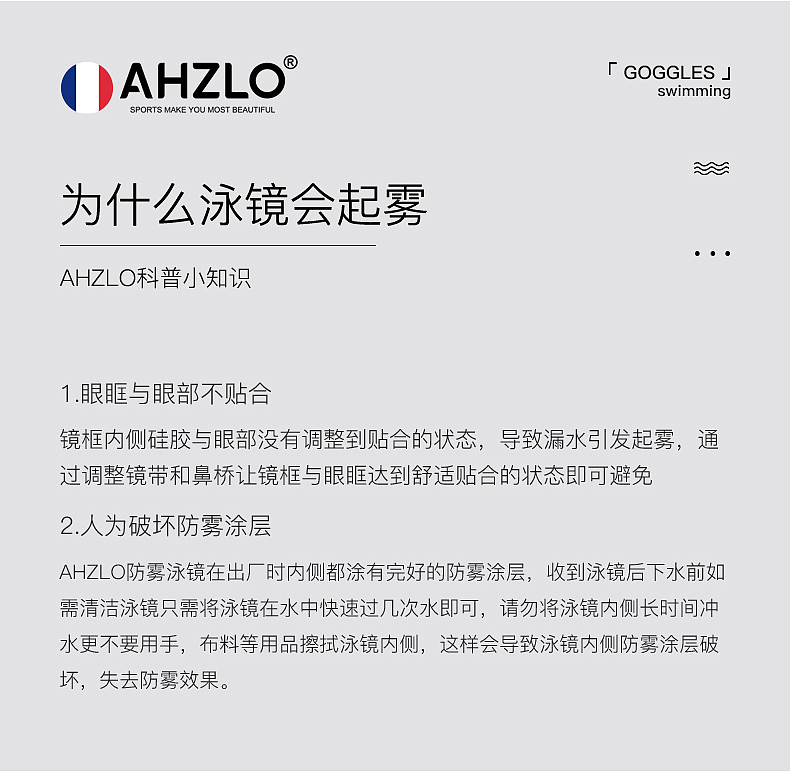 AHZLO®
SPORTS MAKE YOU MOST BEAUTIFUL

「 GOGGLES 」
swimming

为什么泳镜会起雾

AHZLO科普小知识

1.眼眶与眼部不贴合

镜框内侧硅胶与眼部没有调整到贴合的状态，导致漏水引发起雾，通过调整镜带和鼻桥让镜框与眼眶达到舒适贴合的状态即可避免

2.人为破坏防雾涂层

AHZLO防雾泳镜在出厂时内侧都涂有完好的防雾涂层，收到泳镜后下水前如需清洁泳镜只需将泳镜在水中快速过几次水即可，请勿将泳镜内侧长时间冲水更不要用手，布料等用品擦拭泳镜内侧，这样会导致泳镜内侧防雾涂层破坏，失去防雾效果。